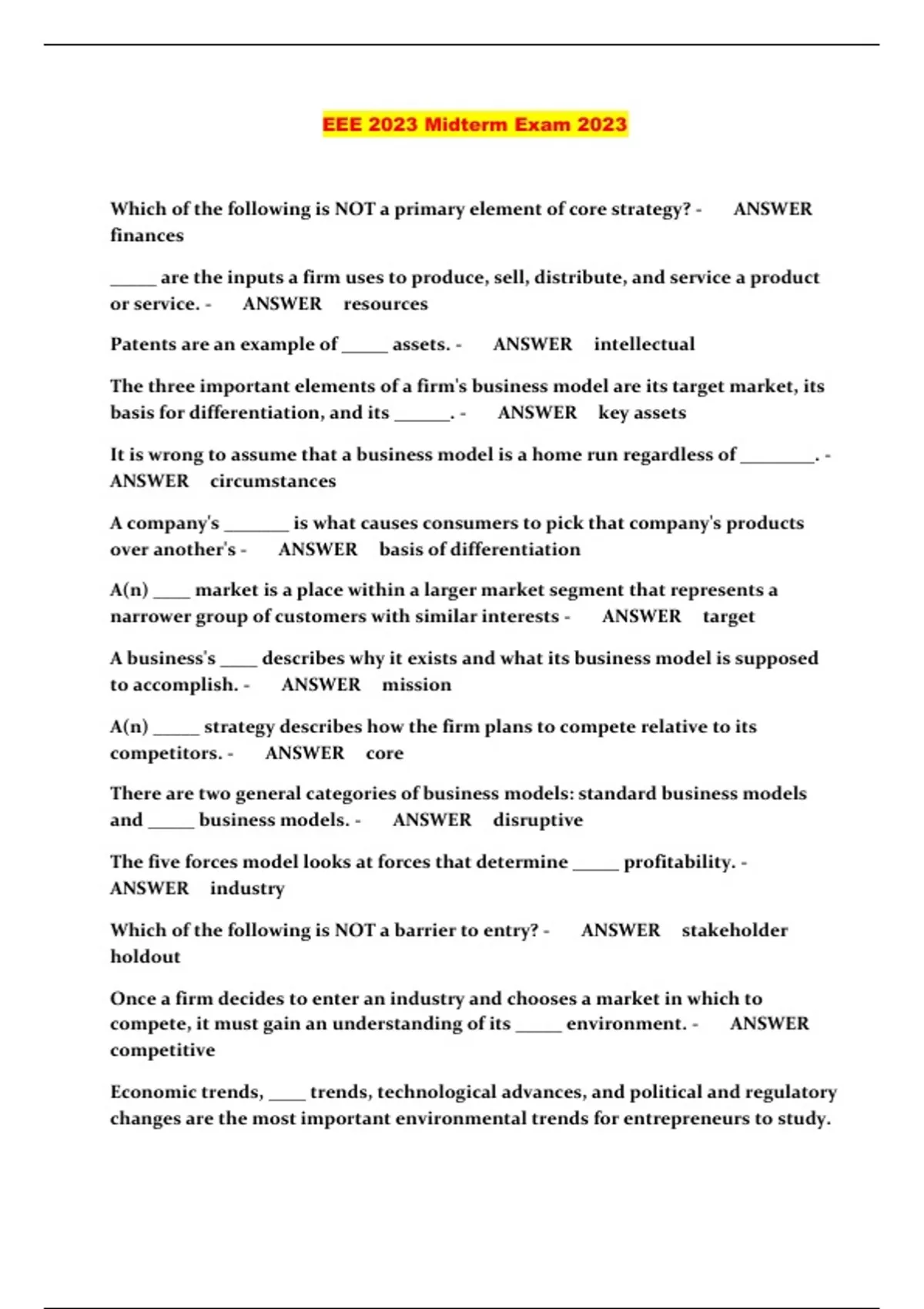 EEE 2023 Midterm Exam 2023

Which of the following is NOT a primary element of core strategy? - ANSWER finances

_____ are the inputs a firm uses to produce, sell, distribute, and service a product or service. - ANSWER resources

Patents are an example of _____ assets. - ANSWER intellectual

The three important elements of a firm's business model are its target market, its basis for differentiation, and its ______. - ANSWER key assets

It is wrong to assume that a business model is a home run regardless of ________. - ANSWER circumstances

A company's _______ is what causes consumers to pick that company's products over another's - ANSWER basis of differentiation

A(n) ____ market is a place within a larger market segment that represents a narrower group of customers with similar interests - ANSWER target

A business's ____ describes why it exists and what its business model is supposed to accomplish. - ANSWER mission

A(n) _____ strategy describes how the firm plans to compete relative to its competitors. - ANSWER core

There are two general categories of business models: standard business models and _____ business models. - ANSWER disruptive

The five forces model looks at forces that determine _____ profitability. - ANSWER industry

Which of the following is NOT a barrier to entry? - ANSWER stakeholder holdout

Once a firm decides to enter an industry and chooses a market in which to compete, it must gain an understanding of its _____ environment. - ANSWER competitive

Economic trends, ____ trends, technological advances, and political and regulatory changes are the most important environmental trends for entrepreneurs to study.